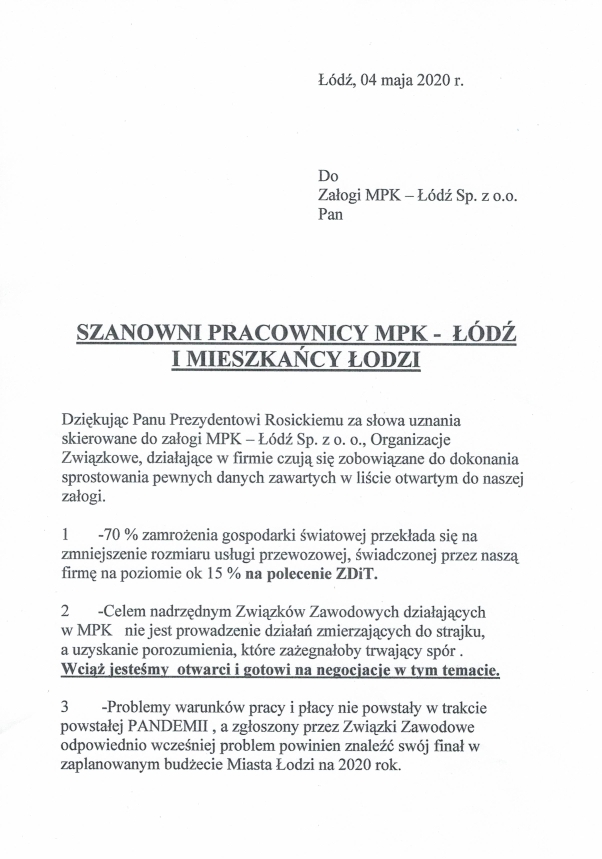 Łódź, 04 maja 2020 r.

Do
Załogi MPK – Łódź Sp. z o.o.
Pan

SZANOWNI PRACOWNICY MPK - ŁÓDŹ
I MIESZKAŃCY ŁODZI

Dziękując Panu Prezydentowi Rosickiemu za słowa uznania skierowane do załogi MPK – Łódź Sp. z o. o., Organizacje Związkowe, działające w firmie czują się zobowiązane do dokonania sprostowania pewnych danych zawartych w liście otwartym do naszej załogi.

1 -70 % zamrożenia gospodarki światowej przekłada się na zmniejszenie rozmiaru usługi przewozowej, świadczonej przez naszą firmę na poziomie ok 15 % na polecenie ZDiT.

2 -Celem nadrzędnym Związków Zawodowych działających w MPK nie jest prowadzenie działań zmierzających do strajku, a uzyskanie porozumienia, które zażegnałoby trwający spór . Wciąż jesteśmy otwarci i gotowi na negocjacje w tym temacie.

3 -Problemy warunków pracy i płacy nie powstały w trakcie powstałej PANDEMII , a zgłoszony przez Związki Zawodowe odpowiednio wcześniej problem powinien znaleźć swój finał w zaplanowanym budżecie Miasta Łodzi na 2020 rok.